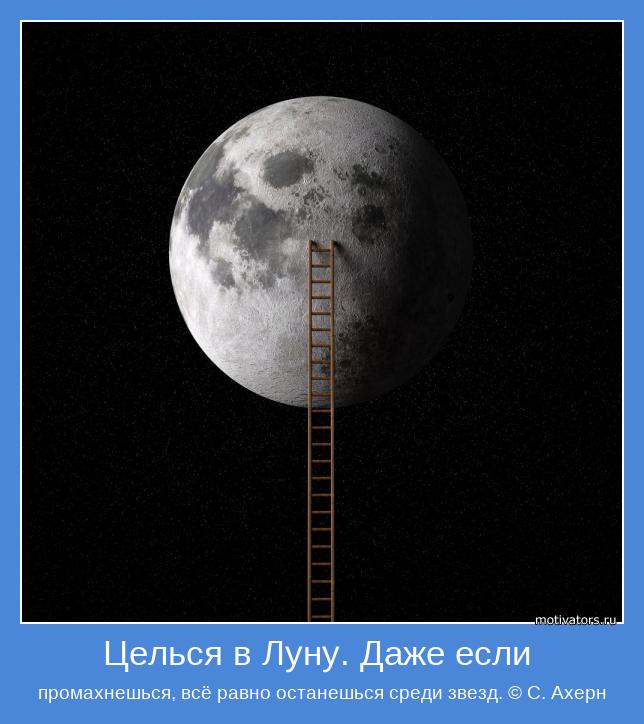 motivators.ru

Целься в Луну. Даже если

промахнешься, всё равно останешься среди звезд. © С. Ахерн